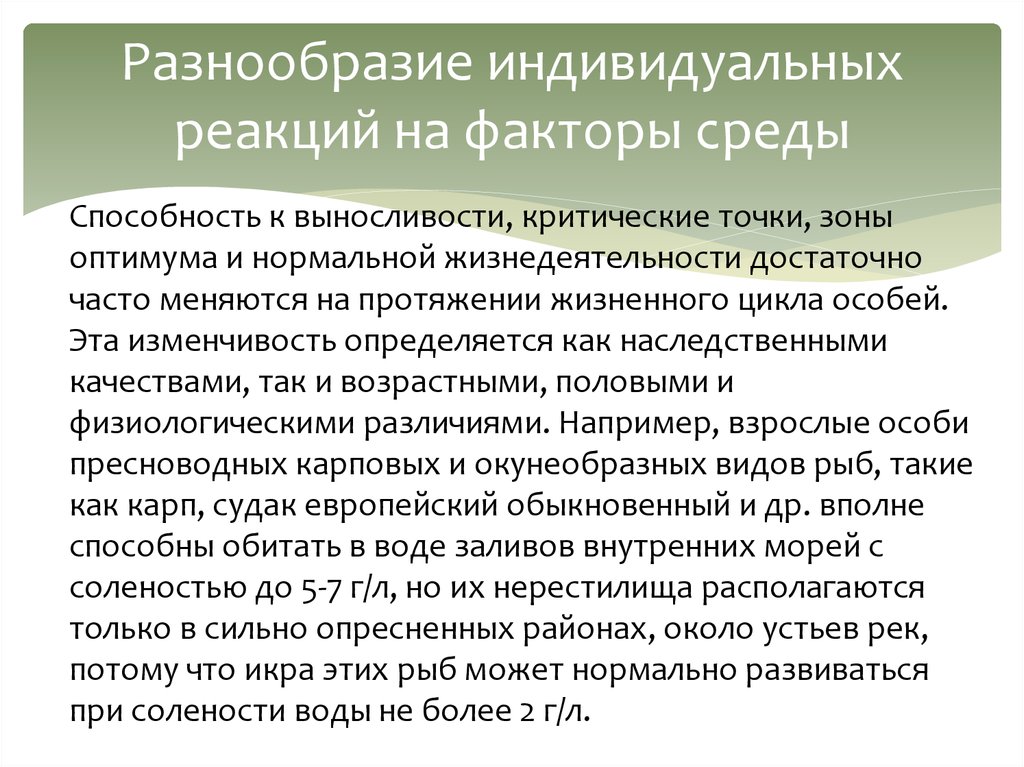 Разнообразие индивидуальных реакций на факторы среды

Способность к выносливости, критические точки, зоны оптимума и нормальной жизнедеятельности достаточно часто меняются на протяжении жизненного цикла особей. Эта изменчивость определяется как наследственными качествами, так и возрастными, половыми и физиологическими различиями. Например, взрослые особи пресноводных карповых и окунеобразных видов рыб, такие как карп, судак европейский обыкновенный и др. вполне способны обитать в воде заливов внутренних морей с соленостью до 5-7 г/л, но их нерестилища располагаются только в сильно опресненных районах, около устьев рек, потому что икра этих рыб может нормально развиваться при солености воды не более 2 г/л.